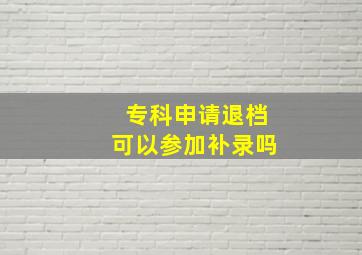 专科申请退档
可以参加补录吗